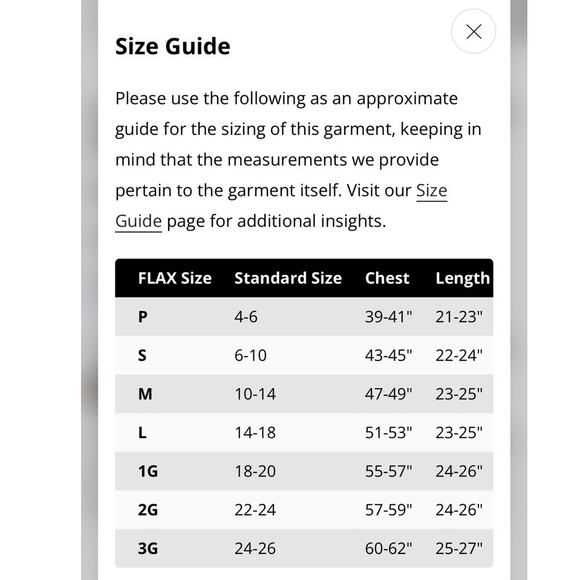 Size Guide

Please use the following as an approximate guide for the sizing of this garment, keeping in mind that the measurements we provide pertain to the garment itself. Visit our Size Guide page for additional insights.

| FLAX Size | Standard Size | Chest | Length |
|---|---|---|---|
| P | 4-6 | 39-41" | 21-23" |
| S | 6-10 | 43-45" | 22-24" |
| M | 10-14 | 47-49" | 23-25" |
| L | 14-18 | 51-53" | 23-25" |
| 1G | 18-20 | 55-57" | 24-26" |
| 2G | 22-24 | 57-59" | 24-26" |
| 3G | 24-26 | 60-62" | 25-27" |